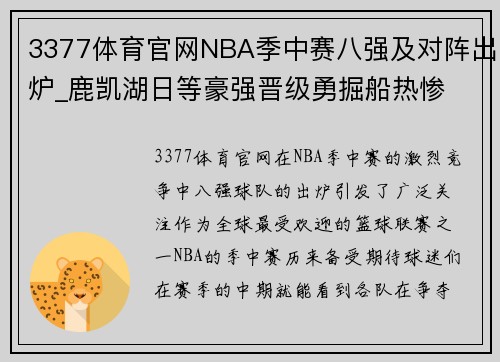 3377体育官网NBA季中赛八强及对阵出炉_鹿凯湖日等豪强晋级勇掘船热惨

3377体育官网在NBA季中赛的激烈竞争中八强球队的出炉引发了广泛关注作为全球最受欢迎的篮球联赛之一NBA的季中赛历来备受期待球迷们在赛季的中期就能看到各队在争夺